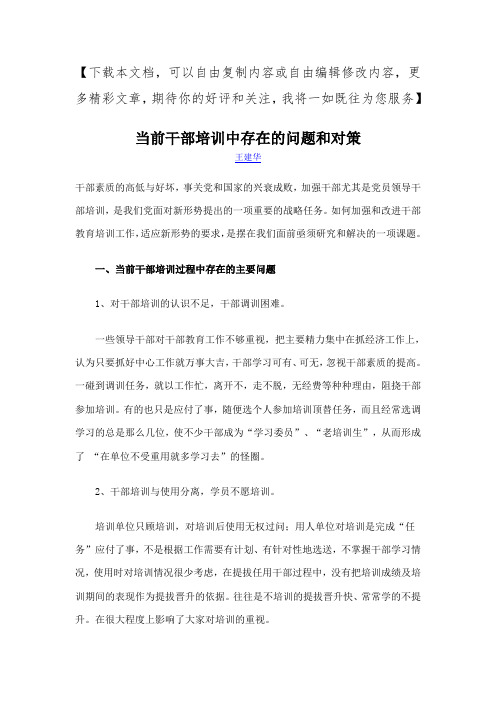 【下载本文档，可以自由复制内容或自由编辑修改内容，更多精彩文章，期待你的好评和关注，我将一如既往为您服务】

当前干部培训中存在的问题和对策

王建华

干部素质的高低与好坏，事关党和国家的兴衰成败，加强干部尤其是党员领导干部培训，是我们党面对新形势提出的一项重要的战略任务。如何加强和改进干部教育培训工作，适应新形势的要求，是摆在我们面前亟须研究和解决的一项课题。

一、当前干部培训过程中存在的主要问题

1、对干部培训的认识不足，干部调训困难。

一些领导干部对干部教育工作不够重视，把主要精力集中在抓经济工作上，认为只要抓好中心工作就万事大吉，干部学习可有、可无，忽视干部素质的提高。一碰到调训任务，就以工作忙，离开不，走不脱，无经费等种种理由，阻挠干部参加培训。有的也只是应付了事，随便选个人参加培训顶替任务，而且经常选调学习的总是那么几位，使不少干部成为“学习委员”、“老培训生”，从而形成了 “在单位不受重用就多学习去”的怪圈。

2、干部培训与使用分离，学员不愿培训。

培训单位只顾培训，对培训后使用无权过问；用人单位对培训是完成“任务”应付了事，不是根据工作需要有计划、有针对性地选送，不掌握干部学习情况，使用时对培训情况很少考虑，在提拔任用干部过程中，没有把培训成绩及培训期间的表现作为提拔晋升的依据。往往是不培训的提拔晋升快、常常学的不提升。在很大程度上影响了大家对培训的重视。